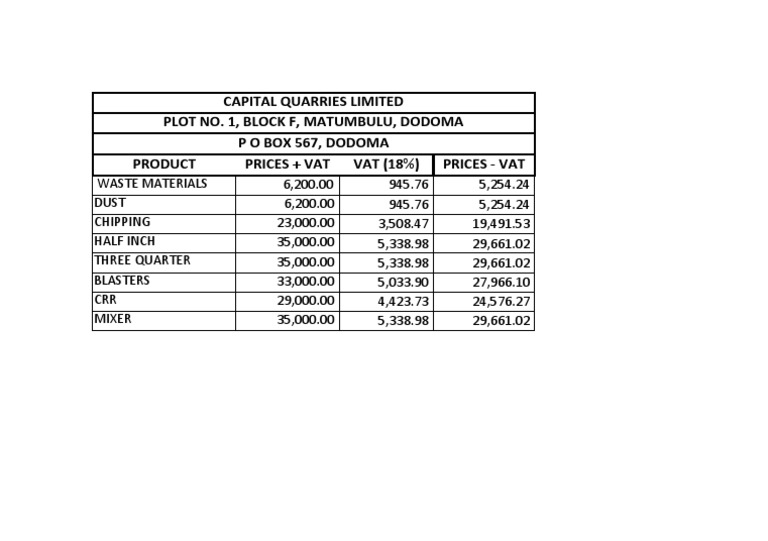 CAPITAL QUARRIES LIMITED
PLOT NO. 1, BLOCK F, MATUMBULU, DODOMA
P O BOX 567, DODOMA

| PRODUCT | PRICES + VAT | VAT (18%) | PRICES - VAT |
|---|---|---|---|
| WASTE MATERIALS | 6,200.00 | 945.76 | 5,254.24 |
| DUST | 6,200.00 | 945.76 | 5,254.24 |
| CHIPPING | 23,000.00 | 3,508.47 | 19,491.53 |
| HALF INCH | 35,000.00 | 5,338.98 | 29,661.02 |
| THREE QUARTER | 35,000.00 | 5,338.98 | 29,661.02 |
| BLASTERS | 33,000.00 | 5,033.90 | 27,966.10 |
| CRR | 29,000.00 | 4,423.73 | 24,576.27 |
| MIXER | 35,000.00 | 5,338.98 | 29,661.02 |